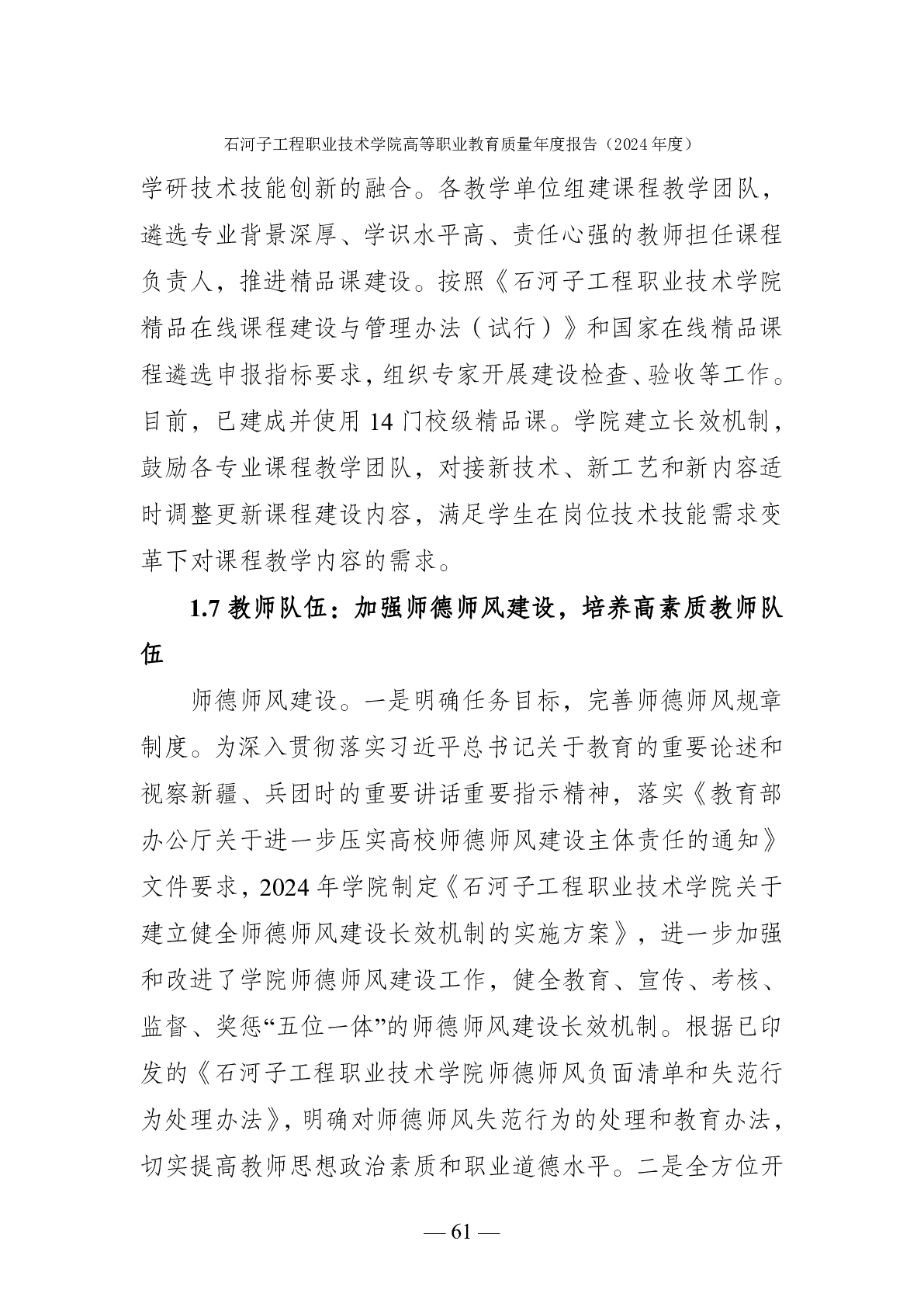 石河子工程职业技术学院高等职业教育质量年度报告（2024 年度）

学研技术技能创新的融合。各教学单位组建课程教学团队，遴选专业背景深厚、学识水平高、责任心强的教师担任课程负责人，推进精品课建设。按照《石河子工程职业技术学院精品在线课程建设与管理办法（试行）》和国家在线精品课程遴选申报指标要求，组织专家开展建设检查、验收等工作。目前，已建成并使用 14 门校级精品课。学院建立长效机制，鼓励各专业课程教学团队，对接新技术、新工艺和新内容适时调整更新课程建设内容，满足学生在岗位技术技能需求变革下对课程教学内容的需求。

1.7 教师队伍：加强师德师风建设，培养高素质教师队伍

师德师风建设。一是明确任务目标，完善师德师风规章制度。为深入贯彻落实习近平总书记关于教育的重要论述和视察新疆、兵团时的重要讲话重要指示精神，落实《教育部办公厅关于进一步压实高校师德师风建设主体责任的通知》文件要求，2024 年学院制定《石河子工程职业技术学院关于建立健全师德师风建设长效机制的实施方案》，进一步加强和改进了学院师德师风建设工作，健全教育、宣传、考核、监督、奖惩“五位一体”的师德师风建设长效机制。根据已印发的《石河子工程职业技术学院师德师风负面清单和失范行为处理办法》，明确对师德师风失范行为的处理和教育办法，切实提高教师思想政治素质和职业道德水平。二是全方位开

— 61 —